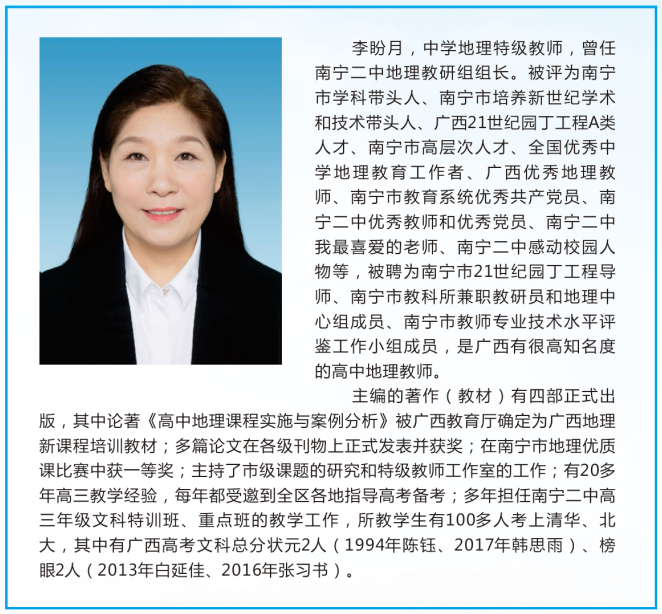 李盼月，中学地理特级教师，曾任南宁二中地理教研组组长。被评为南宁市学科带头人、南宁市培养新世纪学术和技术带头人、广西21世纪园丁工程A类人才、南宁市高层次人才、全国优秀中学地理教育工作者、广西优秀地理教师、南宁市教育系统优秀共产党员、南宁二中优秀教师和优秀党员、南宁二中我最喜爱的老师、南宁二中感动校园人物等，被聘为南宁市21世纪园丁工程导师、南宁市教科所兼职教研员和地理中心组成员、南宁市教师专业技术水平评鉴工作小组成员，是广西有很高知名度的高中地理教师。

主编的著作（教材）有四部正式出版，其中论著《高中地理课程实施与案例分析》被广西教育厅确定为广西地理新课程培训教材；多篇论文在各级刊物上正式发表并获奖；在南宁市地理优质课比赛中获一等奖；主持了市级课题的研究和特级教师工作室的工作；有20多年高三教学经验，每年都受邀到全区各地指导高考备考；多年担任南宁二中高三年级文科特训班、重点班的教学工作，所教学生有100多人考上清华、北大，其中有广西高考文科总分状元2人（1994年陈钰、2017年韩思雨）、榜眼2人（2013年白延佳、2016年张习书）。